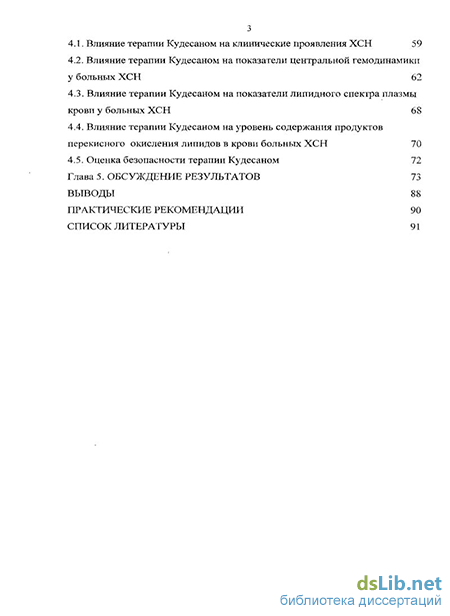 3

4.1. Влияние терапии Кудесаном на клинические проявления ХСН 59

4.2. Влияние терапии Кудесаном на показатели центральной гемодинамики у больных ХСН 62

4.3. Влияние терапии Кудесаном на показатели липидного спектра плазмы крови у больных ХСН 68

4.4. Влияние терапии Кудесаном на уровень содержания продуктов перекисного окисления липидов в крови больных ХСН 70

4.5. Оценка безопасности терапии Кудесаном 72

Глава 5. ОБСУЖДЕНИЕ РЕЗУЛЬТАТОВ 73

ВЫВОДЫ 88

ПРАКТИЧЕСКИЕ РЕКОМЕНДАЦИИ 90

СПИСОК ЛИТЕРАТУРЫ 91

dsLib.net
библиотека диссертаций